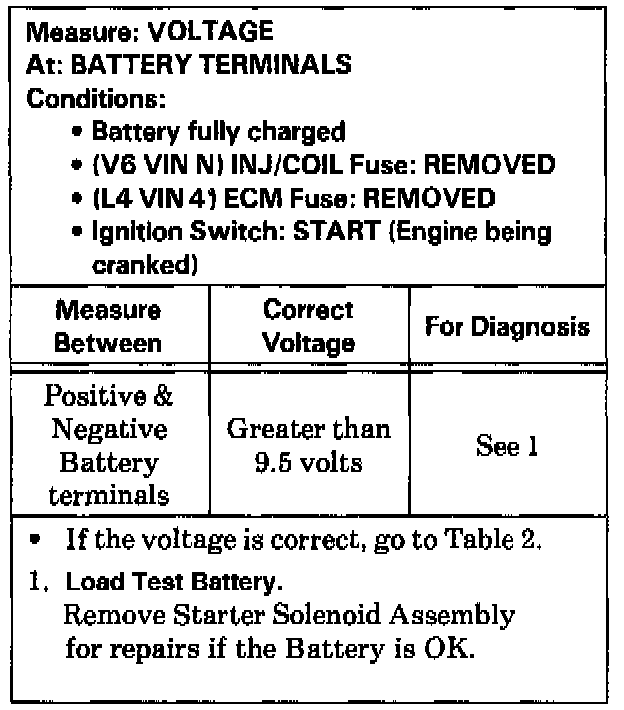 Measure: VOLTAGE
At: BATTERY TERMINALS
Conditions:
• Battery fully charged
• (V6 VIN N) INJ/COIL Fuse: REMOVED
• (L4 VIN 4) ECM Fuse: REMOVED
• Ignition Switch: START (Engine being cranked)

| Measure Between | Correct Voltage | For Diagnosis |
|---|---|---|
| Positive & Negative Battery terminals | Greater than 9.5 volts | See 1 |

• If the voltage is correct, go to Table 2.

1. Load Test Battery.
Remove Starter Solenoid Assembly for repairs if the Battery is OK.